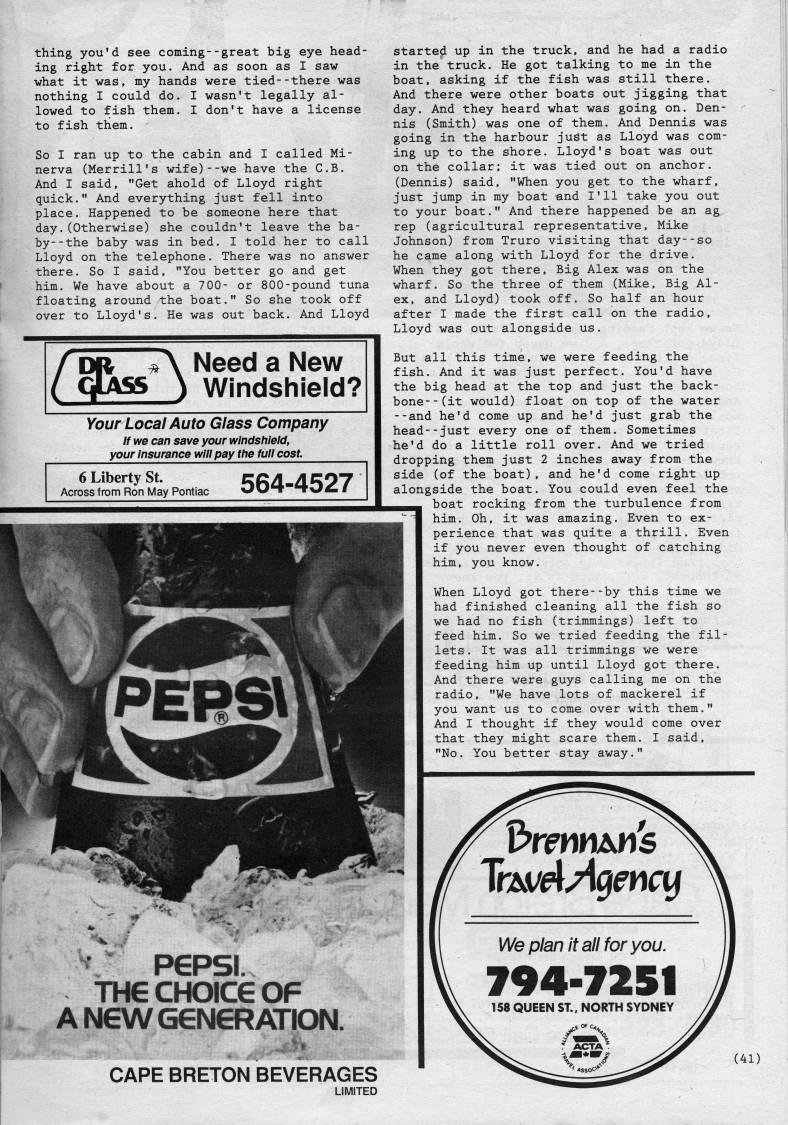 thing you'd see coming--great big eye heading right for you. And as soon as I saw what it was, my hands were tied--there was nothing I could do. I wasn't legally allowed to fish them. I don't have a license to fish them.

So I ran up to the cabin and I called Minerva (Merrill's wife)--we have the C.B. And I said, "Get ahold of Lloyd right quick." And everything just fell into place. Happened to be someone here that day.(Otherwise) she couldn't leave the baby--the baby was in bed. I told her to call Lloyd on the telephone. There was no answer there. So I said, "You better go and get him. We have about a 700- or 800-pound tuna floating around the boat." So she took off over to Lloyd's. He was out back. And Lloyd

DR. GLASS

Need a New Windshield?

Your Local Auto Glass Company

If we can save your windshield, your insurance will pay the full cost.

6 Liberty St.
Across from Ron May Pontiac

564-4527

PEPSI

PEPSI. THE CHOICE OF A NEW GENERATION.

CAPE BRETON BEVERAGES LIMITED

started up in the truck, and he had a radio in the truck. He got talking to me in the boat, asking if the fish was still there. And there were other boats out jigging that day. And they heard what was going on. Dennis (Smith) was one of them. And Dennis was going in the harbour just as Lloyd was coming up to the shore. Lloyd's boat was out on the collar; it was tied out on anchor. (Dennis) said, "When you get to the wharf, just jump in my boat and I'll take you out to your boat." And there happened be an ag rep (agricultural representative, Mike Johnson) from Truro visiting that day--so he came along with Lloyd for the drive. When they got there, Big Alex was on the wharf. So the three of them (Mike, Big Alex, and Lloyd) took off. So half an hour after I made the first call on the radio, Lloyd was out alongside us.

But all this time, we were feeding the fish. And it was just perfect. You'd have the big head at the top and just the backbone--(it would) float on top of the water --and he'd come up and he'd just grab the head--just every one of them. Sometimes he'd do a little roll over. And we tried dropping them just 2 inches away from the side (of the boat), and he'd come right up alongside the boat. You could even feel the boat rocking from the turbulence from him. Oh, it was amazing. Even to experience that was quite a thrill. Even if you never even thought of catching him, you know.

When Lloyd got there--by this time we had finished cleaning all the fish so we had no fish (trimmings) left to feed him. So we tried feeding the fillets. It was all trimmings we were feeding him up until Lloyd got there. And there were guys calling me on the radio, "We have lots of mackerel if you want us to come over with them." And I thought if they would come over that they might scare them. I said, "No. You better stay away."

Brennan's Travel Agency

We plan it all for you.

794-7251

158 QUEEN ST., NORTH SYDNEY

ALLIANCE OF CANADIAN TRAVEL ASSOCIATIONS ACTA

(41)